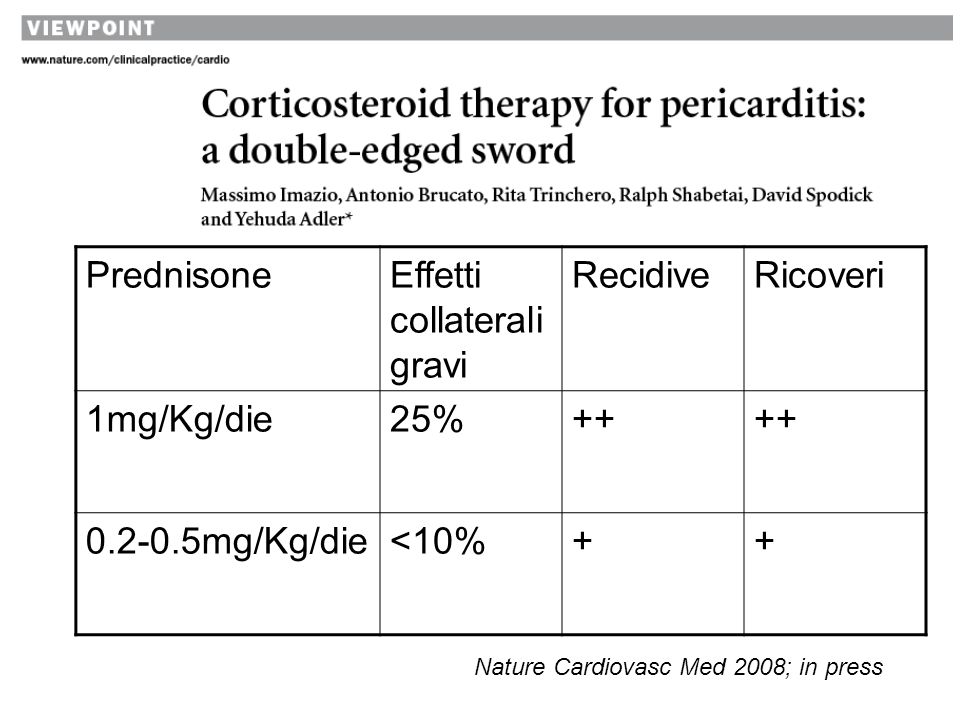 VIEWPOINT

www.nature.com/clinicalpractice/cardio

Corticosteroid therapy for pericarditis: a double-edged sword

Massimo Imazio, Antonio Brucato, Rita Trinchero, Ralph Shabetai, David Spodick and Yehuda Adler*

| Prednisone | Effetti collaterali gravi | Recidive | Ricoveri |
|---|---|---|---|
| 1mg/Kg/die | 25% | ++ | ++ |
| 0.2-0.5mg/Kg/die | <10% | + | + |

Nature Cardiovasc Med 2008; in press